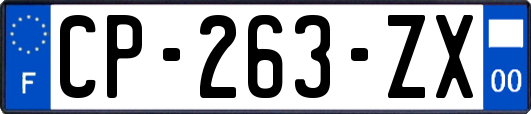 F
CP-263-ZX
00